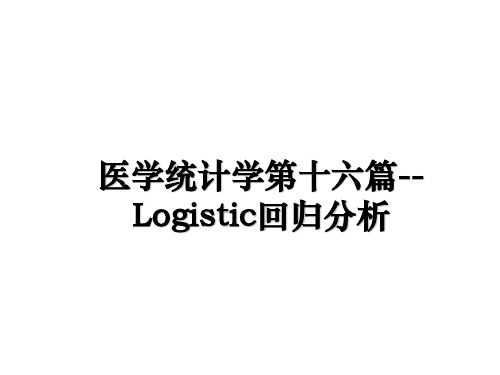 医学统计学第十六篇--Logistic回归分析